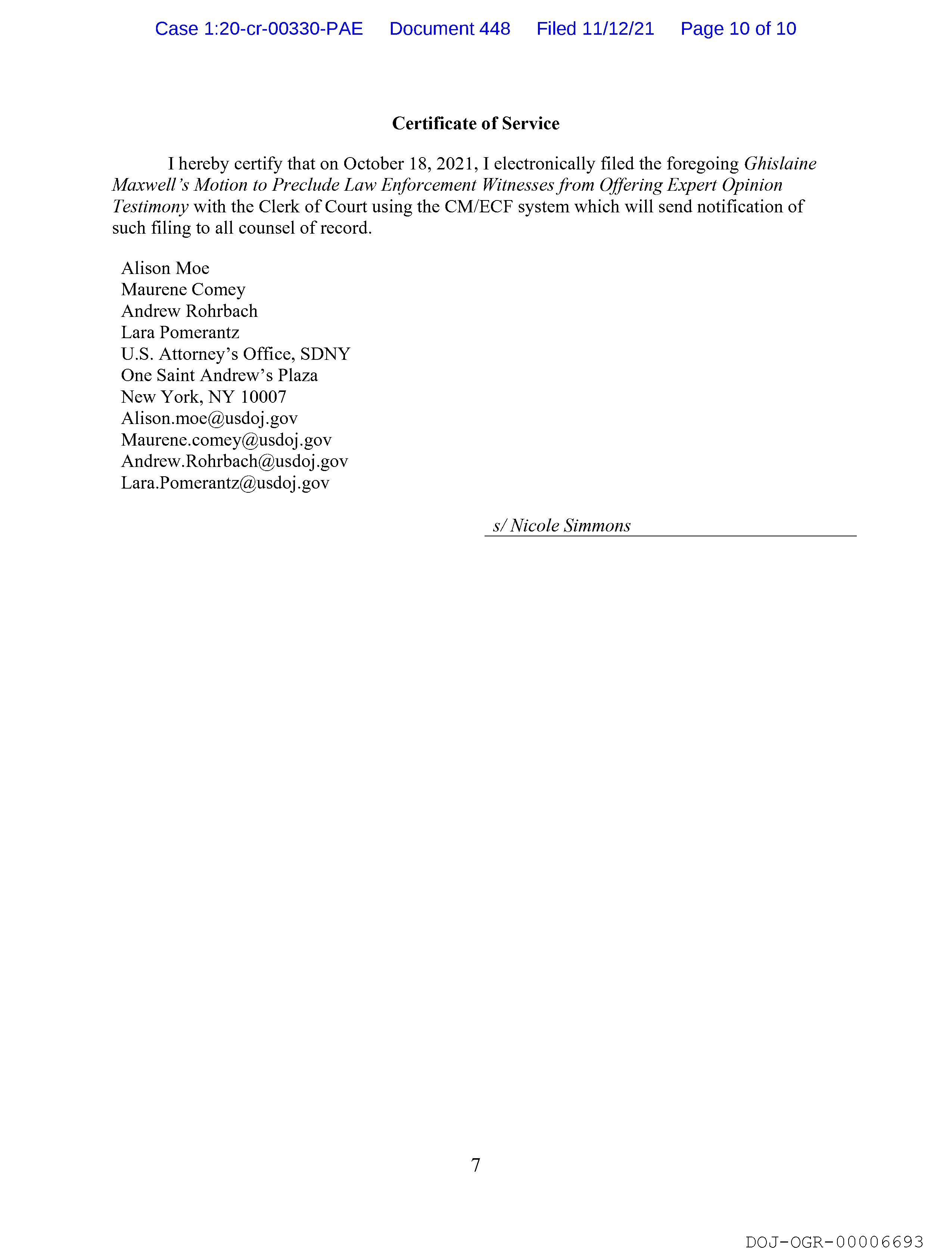 Case 1:20-cr-00330-PAE Document 448 Filed 11/12/21 Page 10 of 10

Certificate of Service

I hereby certify that on October 18, 2021, I electronically filed the foregoing Ghislaine Maxwell's Motion to Preclude Law Enforcement Witnesses from Offering Expert Opinion Testimony with the Clerk of Court using the CM/ECF system which will send notification of such filing to all counsel of record.

Alison Moe
Maurene Comey
Andrew Rohrbach
Lara Pomerantz
U.S. Attorney's Office, SDNY
One Saint Andrew's Plaza
New York, NY 10007
Alison.moe@usdoj.gov
Maurene.comey@usdoj.gov
Andrew.Rohrbach@usdoj.gov
Lara.Pomerantz@usdoj.gov

s/ Nicole Simmons

7

DOJ-OGR-00006693